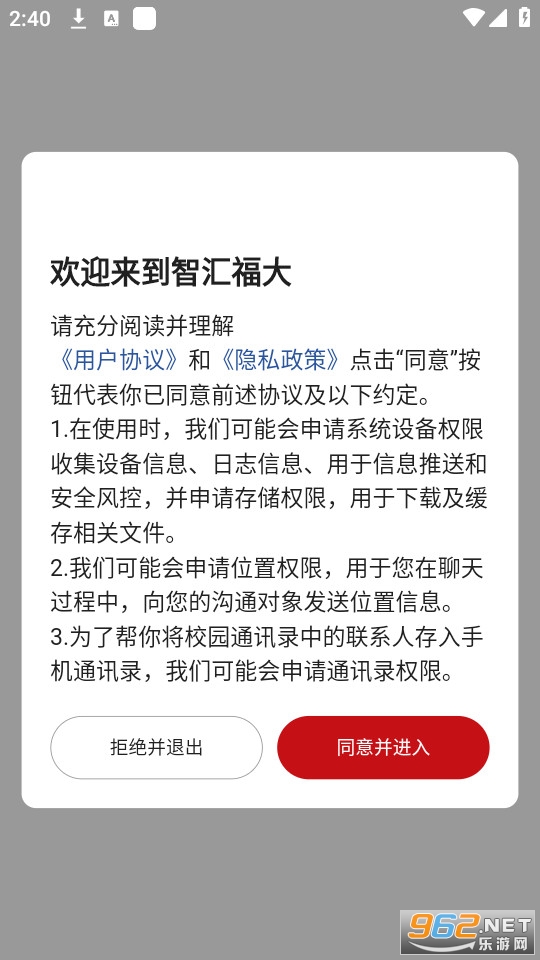 2:40

欢迎来到智汇福大

请充分阅读并理解
《用户协议》和《隐私政策》点击“同意”按钮代表你已同意前述协议及以下约定。
1.在使用时，我们可能会申请系统设备权限收集设备信息、日志信息、用于信息推送和安全风控，并申请存储权限，用于下载及缓存相关文件。
2.我们可能会申请位置权限，用于您在聊天过程中，向您的沟通对象发送位置信息。
3.为了帮你将校园通讯录中的联系人存入手机通讯录，我们可能会申请通讯录权限。

拒绝并退出

同意并进入

962.NET 乐游网